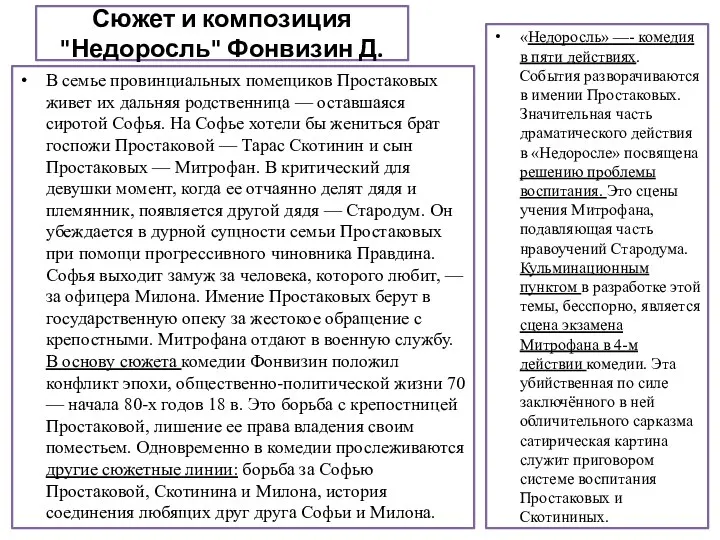 Сюжет и композиция "Недоросль" Фонвизин Д.

• В семье провинциальных помещиков Простаковых живет их дальняя родственница — оставшаяся сиротой Софья. На Софье хотели бы жениться брат госпожи Простаковой — Тарас Скотинин и сын Простаковых — Митрофан. В критический для девушки момент, когда ее отчаянно делят дядя и племянник, появляется другой дядя — Стародум. Он убеждается в дурной сущности семьи Простаковых при помощи прогрессивного чиновника Правдина. Софья выходит замуж за человека, которого любит, — за офицера Милона. Имение Простаковых берут в государственную опеку за жестокое обращение с крепостными. Митрофана отдают в военную службу. В основу сюжета комедии Фонвизин положил конфликт эпохи, общественно-политической жизни 70 — начала 80-х годов 18 в. Это борьба с крепостницей Простаковой, лишение ее права владения своим поместьем. Одновременно в комедии прослеживаются другие сюжетные линии: борьба за Софью Простаковой, Скотинина и Милона, история соединения любящих друг друга Софьи и Милона.

• «Недоросль» —- комедия в пяти действиях. События разворачиваются в имении Простаковых. Значительная часть драматического действия в «Недоросле» посвящена решению проблемы воспитания. Это сцены учения Митрофана, подавляющая часть нравоучений Стародума. Кульминационным пунктом в разработке этой темы, бесспорно, является сцена экзамена Митрофана в 4-м действии комедии. Эта убийственная по силе заключённого в ней обличительного сарказма сатирическая картина служит приговором системе воспитания Простаковых и Скотининых.